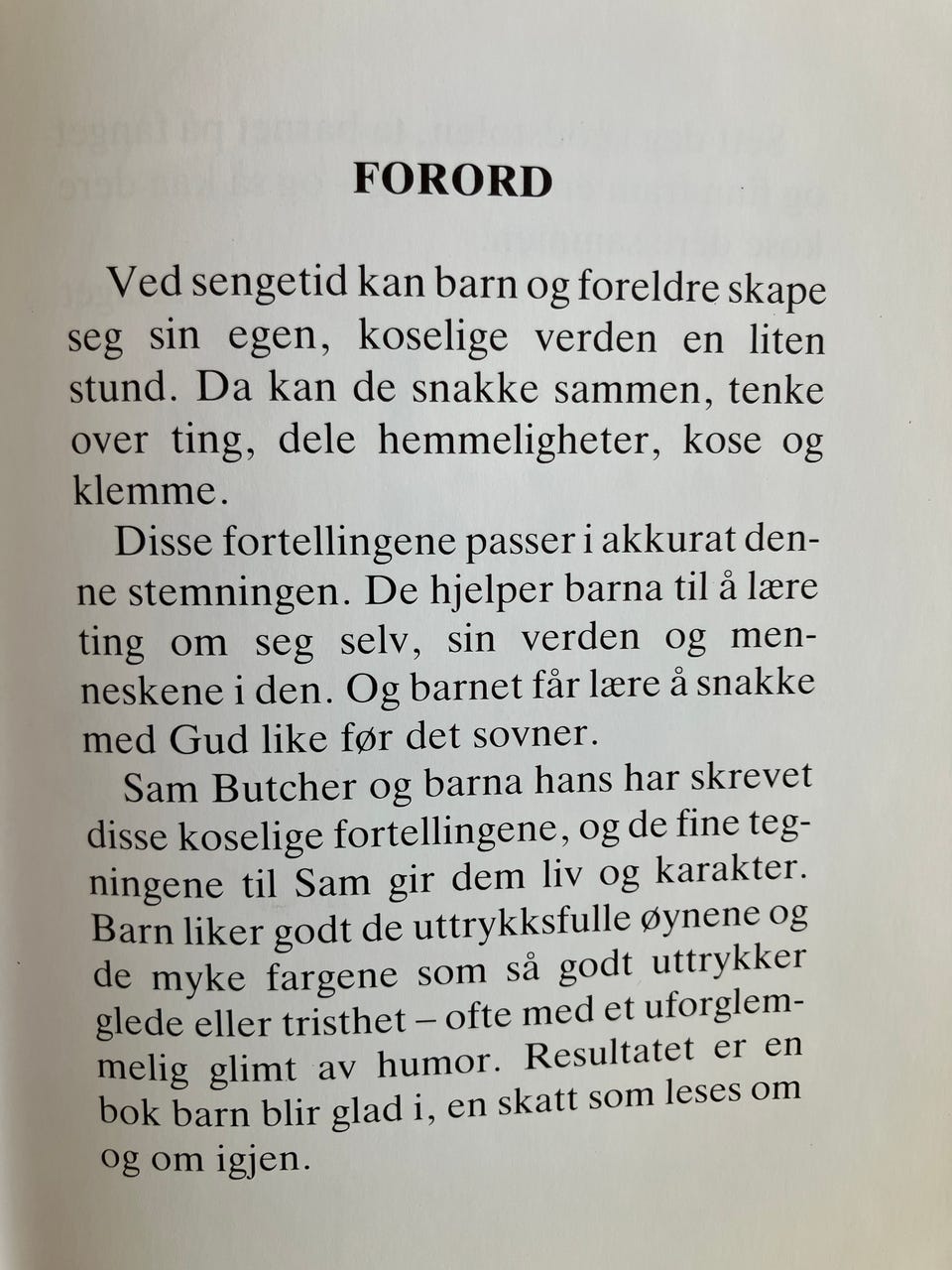 FORORD

Ved sengetid kan barn og foreldre skape seg sin egen, koselige verden en liten stund. Da kan de snakke sammen, tenke over ting, dele hemmeligheter, kose og klemme.

Disse fortellingene passer i akkurat denne stemningen. De hjelper barna til å lære ting om seg selv, sin verden og menneskene i den. Og barnet får lære å snakke med Gud like før det sovner.

Sam Butcher og barna hans har skrevet disse koselige fortellingene, og de fine tegningene til Sam gir dem liv og karakter. Barn liker godt de uttrykksfulle øynene og de myke fargene som så godt uttrykker glede eller tristhet – ofte med et uforglemmelig glimt av humor. Resultatet er en bok barn blir glad i, en skatt som leses om og om igjen.